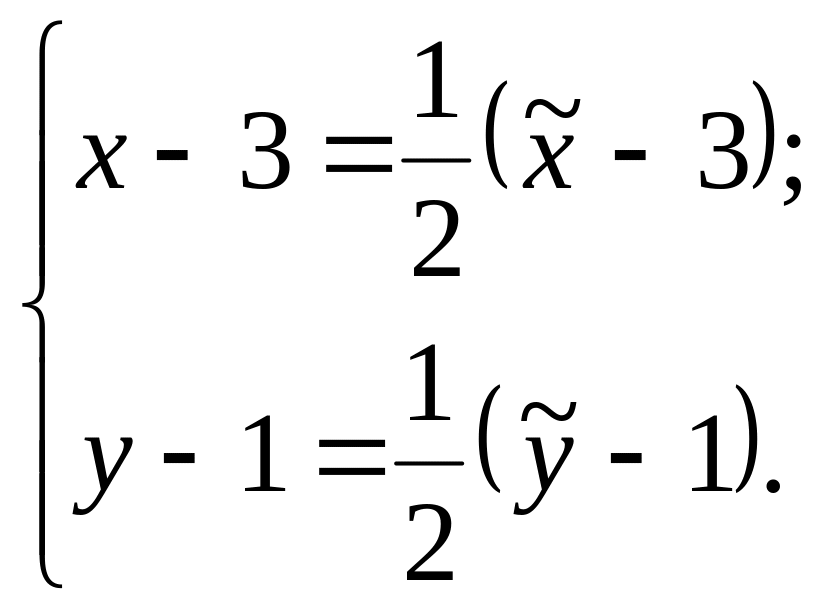 $\begin{cases} x - 3 = \frac{1}{2}(\tilde{x} - 3); \\ y - 1 = \frac{1}{2}(\tilde{y} - 1). \end{cases}$